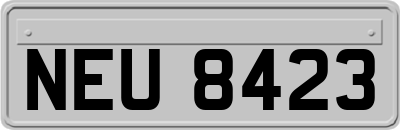 NEU 8423